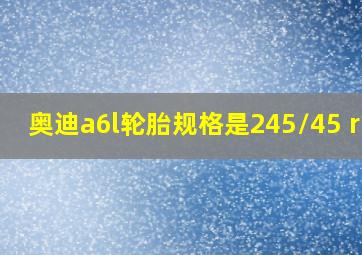 奥迪a6l轮胎规格是245/45 r